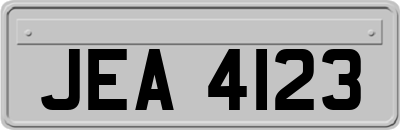 JEA 4123